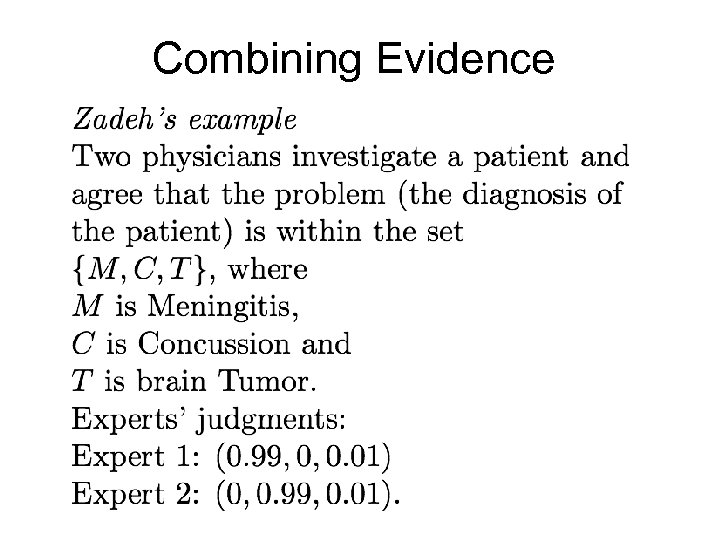 Combining Evidence

Zadeh's example
Two physicians investigate a patient and agree that the problem (the diagnosis of the patient) is within the set
$\{M, C, T\}$, where
$M$ is Meningitis,
$C$ is Concussion and
$T$ is brain Tumor.
Experts' judgments:
Expert 1: $(0.99, 0, 0.01)$
Expert 2: $(0, 0.99, 0.01)$.